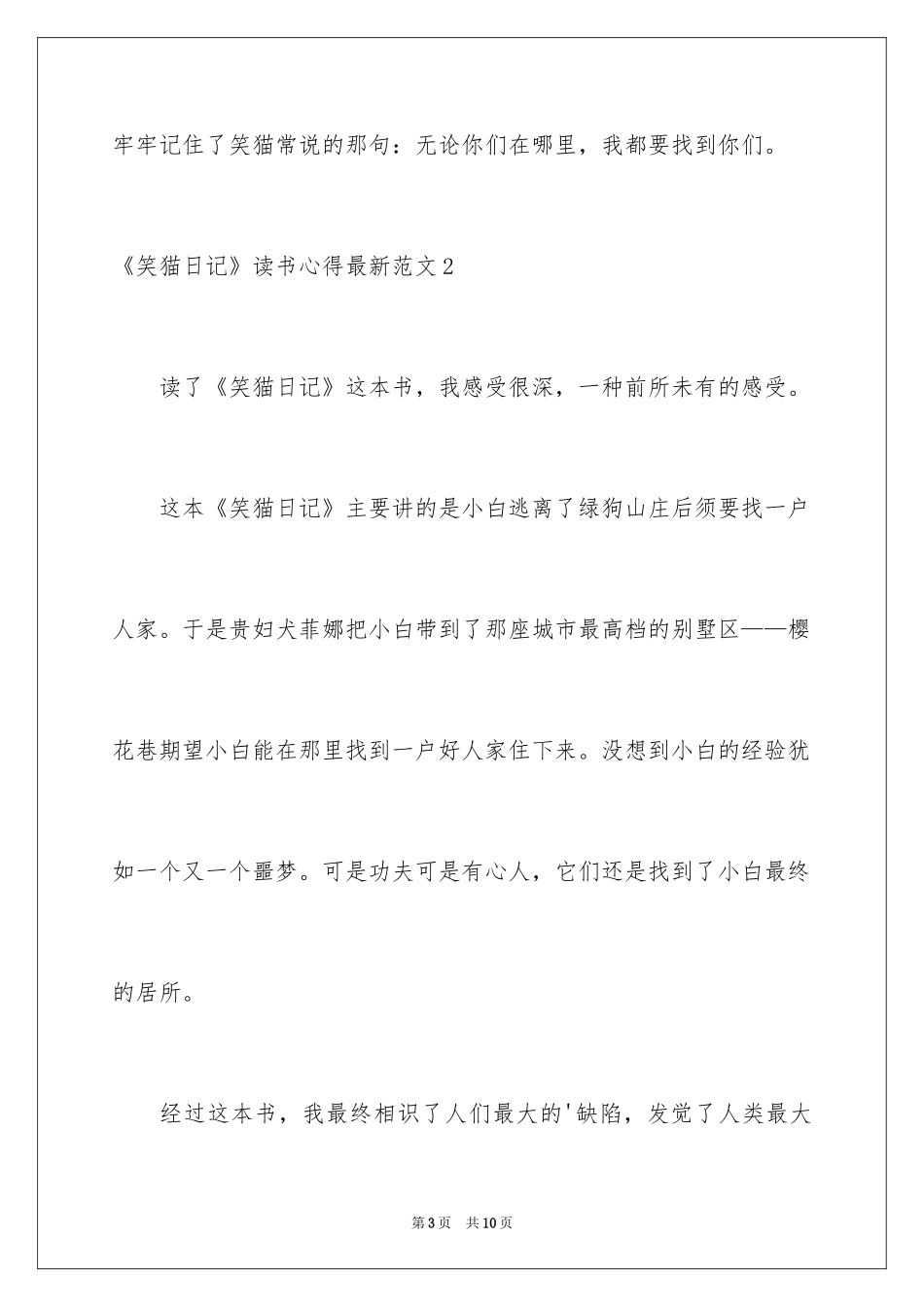 牢牢记住了笑猫常说的那句：无论你们在哪里，我都要找到你们。

《笑猫日记》读书心得最新范文2

读了《笑猫日记》这本书，我感受很深，一种前所未有的感受。

这本《笑猫日记》主要讲的是小白逃离了绿狗山庄后须要找一户人家。于是贵妇犬菲娜把小白带到了那座城市最高档的别墅区——樱花巷期望小白能在那里找到一户好人家住下来。没想到小白的经验犹如一个又一个噩梦。可是功夫可是有心人，它们还是找到了小白最终的居所。

经过这本书，我最终相识了人们最大的'缺陷，发觉了人类最大

第3页　共10页